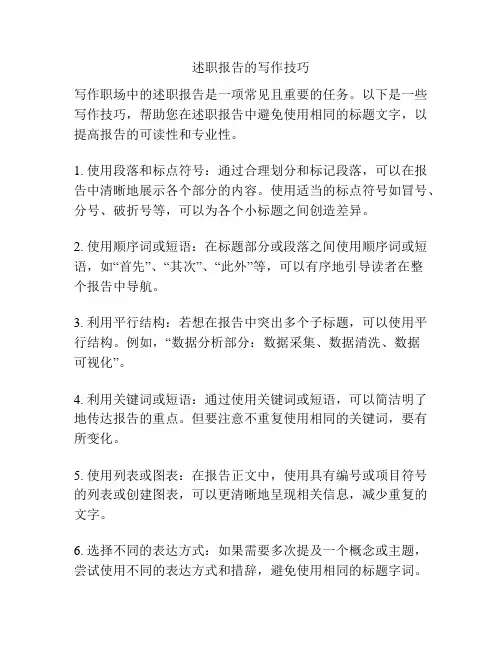 述职报告的写作技巧

写作职场中的述职报告是一项常见且重要的任务。以下是一些写作技巧，帮助您在述职报告中避免使用相同的标题文字，以提高报告的可读性和专业性。

1. 使用段落和标点符号：通过合理划分和标记段落，可以在报告中清晰地展示各个部分的内容。使用适当的标点符号如冒号、分号、破折号等，可以为各个小标题之间创造差异。

2. 使用顺序词或短语：在标题部分或段落之间使用顺序词或短语，如“首先”、“其次”、“此外”等，可以有序地引导读者在整个报告中导航。

3. 利用平行结构：若想在报告中突出多个子标题，可以使用平行结构。例如，“数据分析部分：数据采集、数据清洗、数据可视化”。

4. 利用关键词或短语：通过使用关键词或短语，可以简洁明了地传达报告的重点。但要注意不重复使用相同的关键词，要有所变化。

5. 使用列表或图表：在报告正文中，使用具有编号或项目符号的列表或创建图表，可以更清晰地呈现相关信息，减少重复的文字。

6. 选择不同的表达方式：如果需要多次提及一个概念或主题，尝试使用不同的表达方式和措辞，避免使用相同的标题字词。